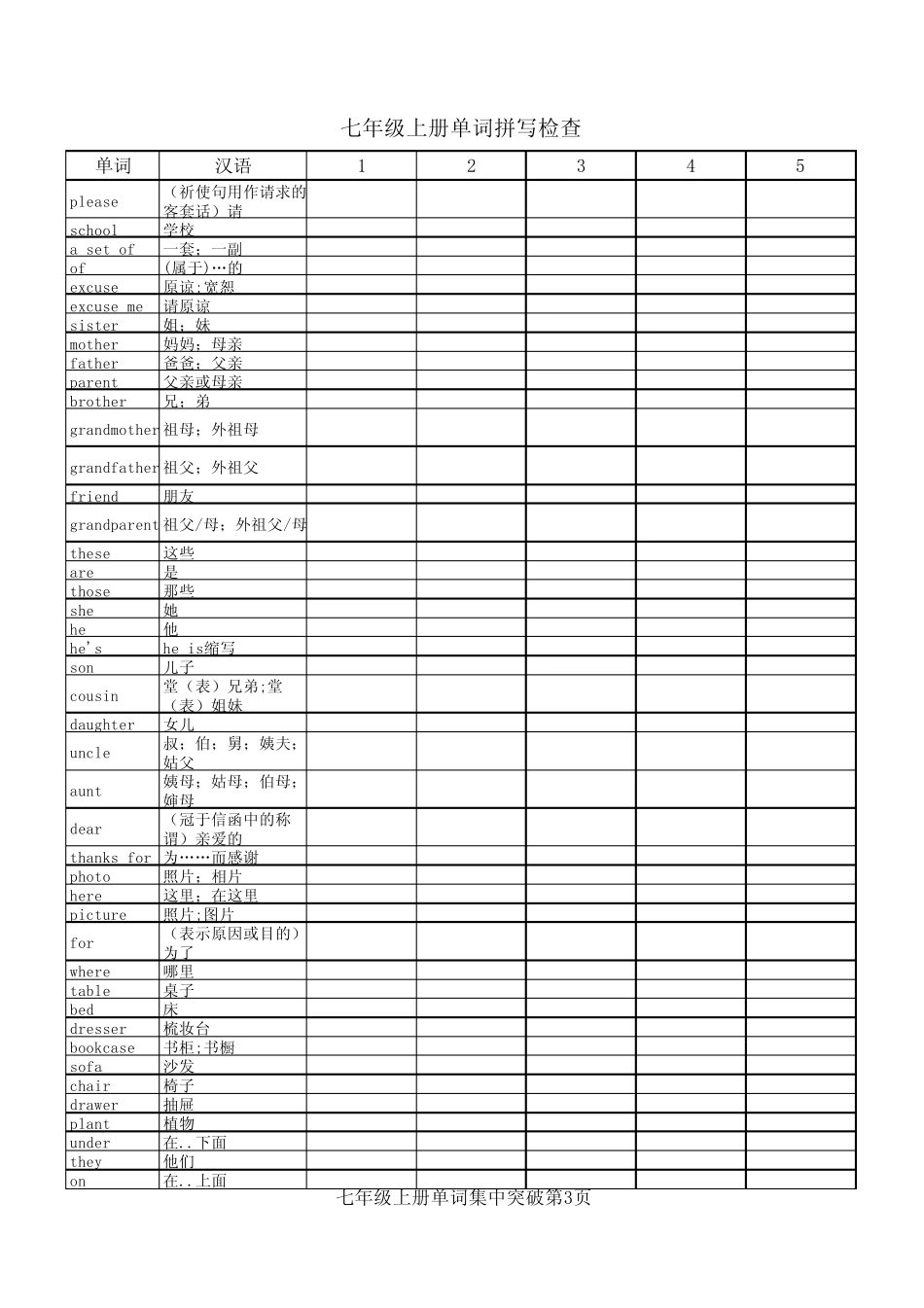 七年级上册单词拼写检查

| 单词 | 汉语 | 1 | 2 | 3 | 4 | 5 |
|---|---|---|---|---|---|---|
| please | （祈使句用作请求的客套话）请 | | | | | |
| school | 学校 | | | | | |
| a set of | 一套；一副 | | | | | |
| of | (属于)…的 | | | | | |
| excuse | 原谅;宽恕 | | | | | |
| excuse me | 请原谅 | | | | | |
| sister | 姐；妹 | | | | | |
| mother | 妈妈；母亲 | | | | | |
| father | 爸爸；父亲 | | | | | |
| parent | 父亲或母亲 | | | | | |
| brother | 兄；弟 | | | | | |
| grandmother | 祖母；外祖母 | | | | | |
| grandfather | 祖父；外祖父 | | | | | |
| friend | 朋友 | | | | | |
| grandparent | 祖父/母；外祖父/母 | | | | | |
| these | 这些 | | | | | |
| are | 是 | | | | | |
| those | 那些 | | | | | |
| she | 她 | | | | | |
| he | 他 | | | | | |
| he's | he is缩写 | | | | | |
| son | 儿子 | | | | | |
| cousin | 堂（表）兄弟;堂（表）姐妹 | | | | | |
| daughter | 女儿 | | | | | |
| uncle | 叔；伯；舅；姨夫；姑父 | | | | | |
| aunt | 姨母；姑母；伯母；婶母 | | | | | |
| dear | （冠于信函中的称谓）亲爱的 | | | | | |
| thanks for | 为……而感谢 | | | | | |
| photo | 照片；相片 | | | | | |
| here | 这里；在这里 | | | | | |
| picture | 照片;图片 | | | | | |
| for | （表示原因或目的）为了 | | | | | |
| where | 哪里 | | | | | |
| table | 桌子 | | | | | |
| bed | 床 | | | | | |
| dresser | 梳妆台 | | | | | |
| bookcase | 书柜;书橱 | | | | | |
| sofa | 沙发 | | | | | |
| chair | 椅子 | | | | | |
| drawer | 抽屉 | | | | | |
| plant | 植物 | | | | | |
| under | 在..下面 | | | | | |
| they | 他们 | | | | | |
| on | 在..上面 | | | | | |

七年级上册单词集中突破第3页